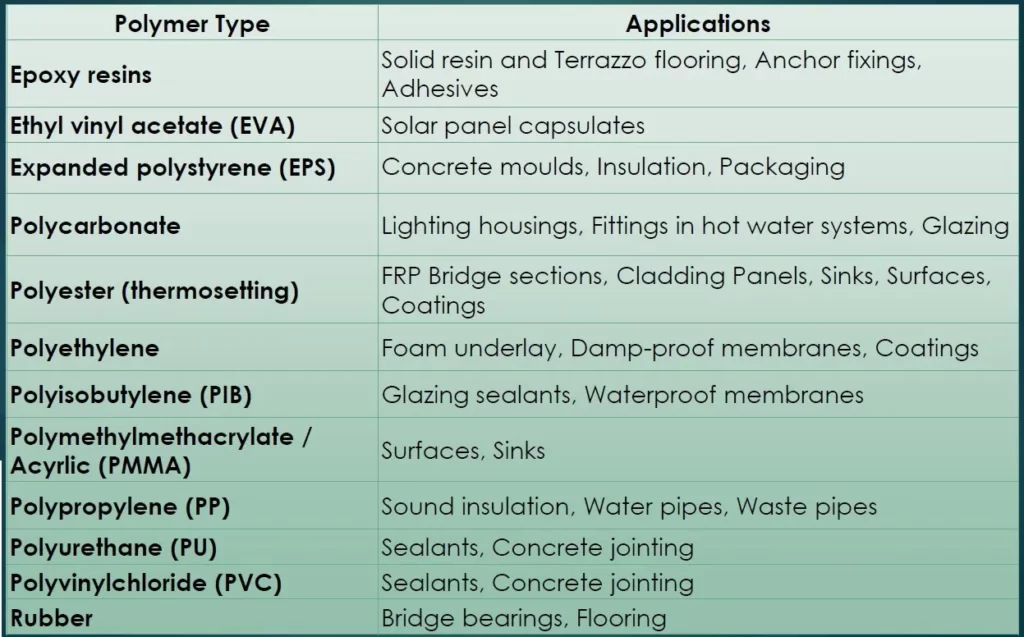 | Polymer Type | Applications |
|---|---|
| Epoxy resins | Solid resin and Terrazzo flooring, Anchor fixings, Adhesives |
| Ethyl vinyl acetate (EVA) | Solar panel capsulates |
| Expanded polystyrene (EPS) | Concrete moulds, Insulation, Packaging |
| Polycarbonate | Lighting housings, Fittings in hot water systems, Glazing |
| Polyester (thermosetting) | FRP Bridge sections, Cladding Panels, Sinks, Surfaces, Coatings |
| Polyethylene | Foam underlay, Damp-proof membranes, Coatings |
| Polyisobutylene (PIB) | Glazing sealants, Waterproof membranes |
| Polymethylmethacrylate / Acyrlic (PMMA) | Surfaces, Sinks |
| Polypropylene (PP) | Sound insulation, Water pipes, Waste pipes |
| Polyurethane (PU) | Sealants, Concrete jointing |
| Polyvinylchloride (PVC) | Sealants, Concrete jointing |
| Rubber | Bridge bearings, Flooring |